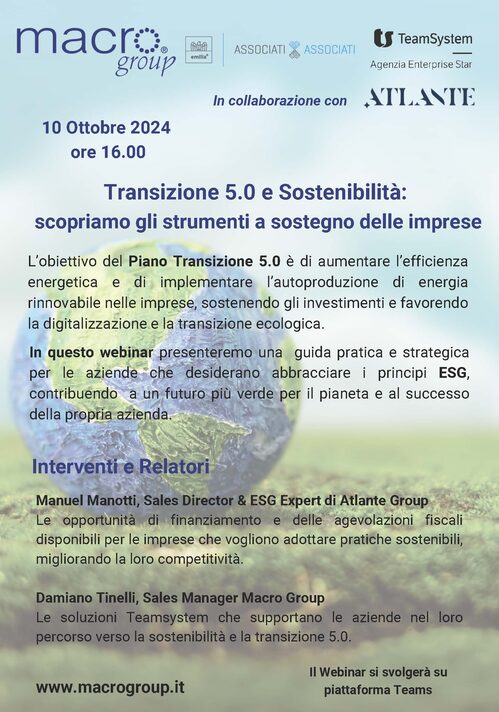 macro group

emilia

ASSOCIATI ASSOCIATI

TeamSystem
Agenzia Enterprise Star

In collaborazione con ATLANTE

10 Ottobre 2024
ore 16.00

Transizione 5.0 e Sostenibilità:
scopriamo gli strumenti a sostegno delle imprese

L'obiettivo del Piano Transizione 5.0 è di aumentare l'efficienza energetica e di implementare l'autoproduzione di energia rinnovabile nelle imprese, sostenendo gli investimenti e favorendo la digitalizzazione e la transizione ecologica.

In questo webinar presenteremo una guida pratica e strategica per le aziende che desiderano abbracciare i principi ESG, contribuendo a un futuro più verde per il pianeta e al successo della propria azienda.

Interventi e Relatori

Manuel Manotti, Sales Director & ESG Expert di Atlante Group
Le opportunità di finanziamento e delle agevolazioni fiscali disponibili per le imprese che vogliono adottare pratiche sostenibili, migliorando la loro competitività.

Damiano Tinelli, Sales Manager Macro Group
Le soluzioni Teamsystem che supportano le aziende nel loro percorso verso la sostenibilità e la transizione 5.0.

www.macrogroup.it

Il Webinar si svolgerà su piattaforma Teams